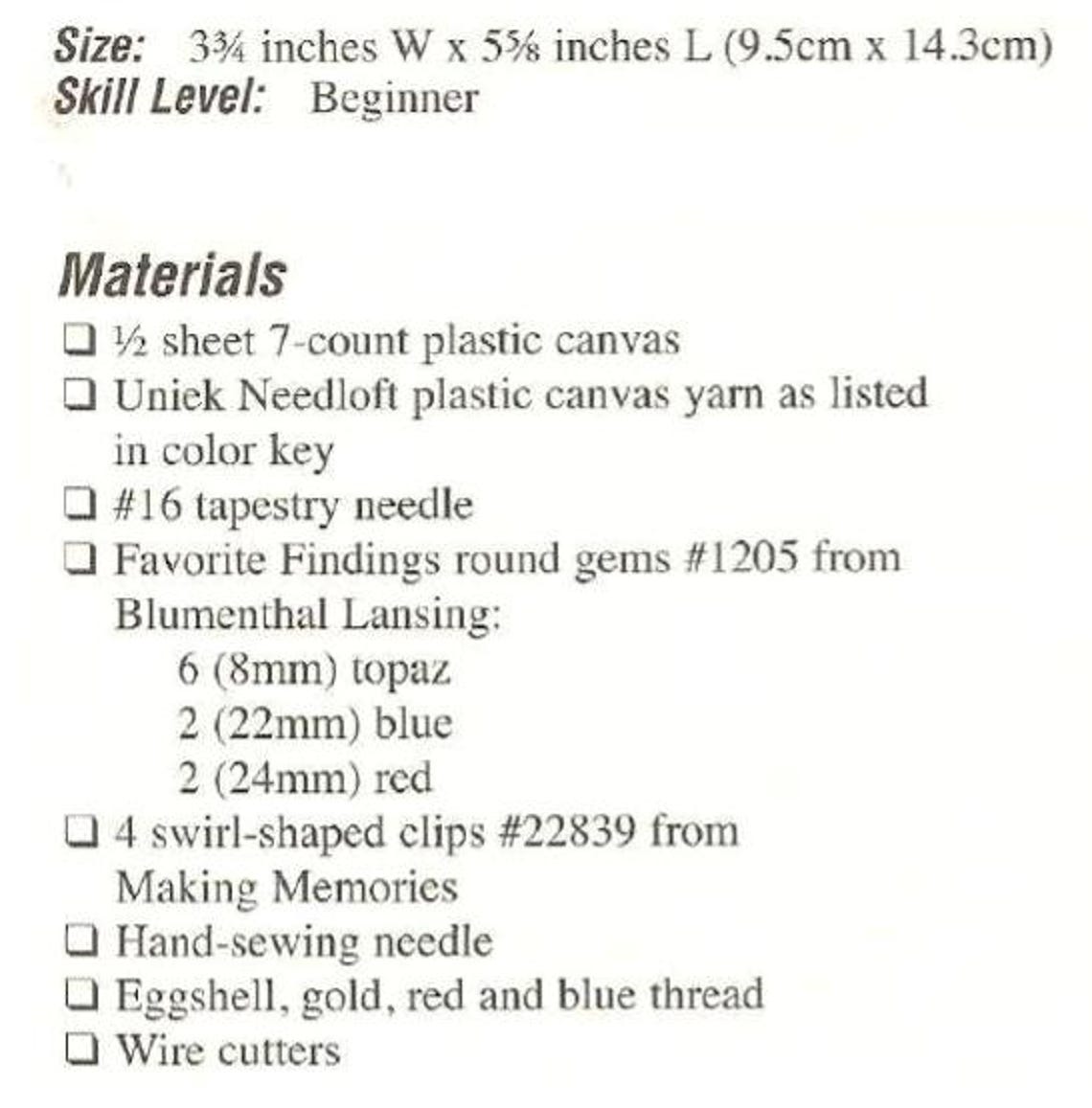 Size: 3¾ inches W x 5⅝ inches L (9.5cm x 14.3cm)
Skill Level: Beginner

Materials

☐ ½ sheet 7-count plastic canvas
☐ Uniek Needloft plastic canvas yarn as listed in color key
☐ #16 tapestry needle
☐ Favorite Findings round gems #1205 from Blumenthal Lansing:
6 (8mm) topaz
2 (22mm) blue
2 (24mm) red
☐ 4 swirl-shaped clips #22839 from Making Memories
☐ Hand-sewing needle
☐ Eggshell, gold, red and blue thread
☐ Wire cutters